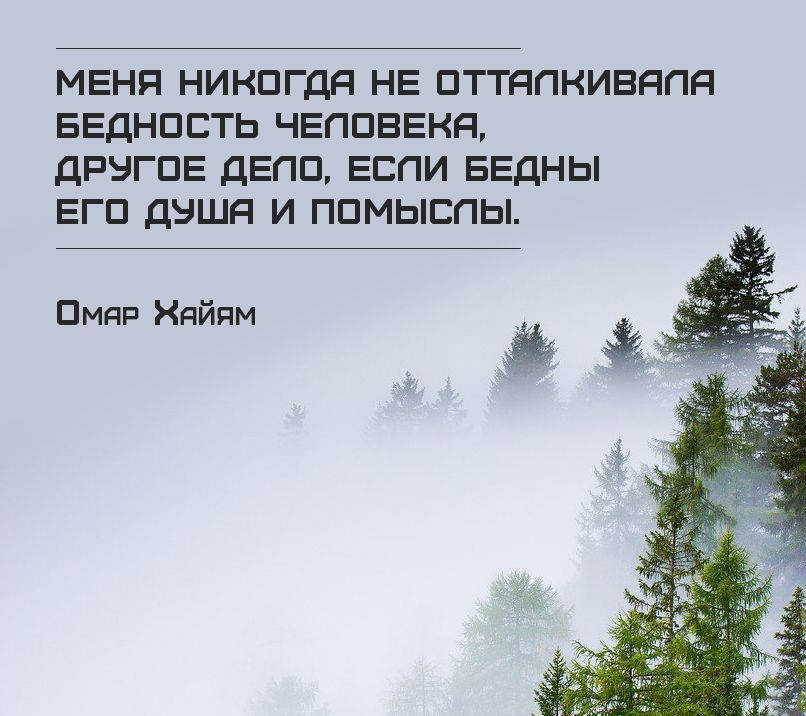 МЕНЯ НИКОГДА НЕ ОТТАЛКИВАЛА БЕДНОСТЬ ЧЕЛОВЕКА, ДРУГОЕ ДЕЛО, ЕСЛИ БЕДНЫ ЕГО ДУША И ПОМЫСЛЫ.

Омар Хайям